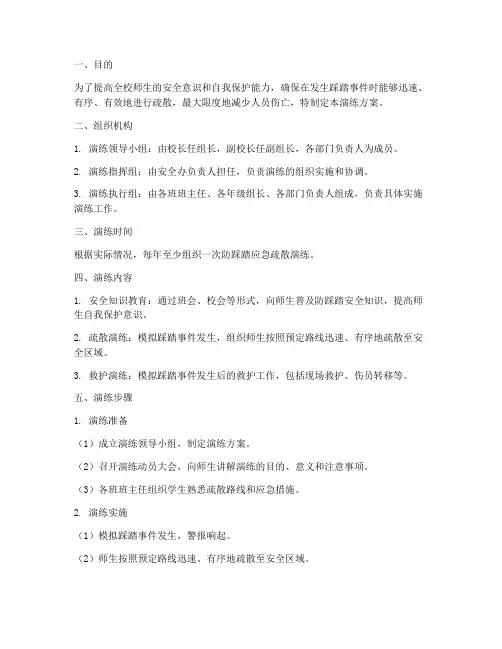 一、目的

为了提高全校师生的安全意识和自我保护能力，确保在发生踩踏事件时能够迅速、有序、有效地进行疏散，最大限度地减少人员伤亡，特制定本演练方案。

二、组织机构

1. 演练领导小组：由校长任组长，副校长任副组长，各部门负责人为成员。

2. 演练指挥组：由安全办负责人担任，负责演练的组织实施和协调。

3. 演练执行组：由各班班主任、各年级组长、各部门负责人组成，负责具体实施演练工作。

三、演练时间

根据实际情况，每年至少组织一次防踩踏应急疏散演练。

四、演练内容

1. 安全知识教育：通过班会、校会等形式，向师生普及防踩踏安全知识，提高师生自我保护意识。

2. 疏散演练：模拟踩踏事件发生，组织师生按照预定路线迅速、有序地疏散至安全区域。

3. 救护演练：模拟踩踏事件发生后的救护工作，包括现场救护、伤员转移等。

五、演练步骤

1. 演练准备

（1）成立演练领导小组，制定演练方案。

（2）召开演练动员大会，向师生讲解演练的目的、意义和注意事项。

（3）各班班主任组织学生熟悉疏散路线和应急措施。

2. 演练实施

（1）模拟踩踏事件发生，警报响起。

（2）师生按照预定路线迅速、有序地疏散至安全区域。